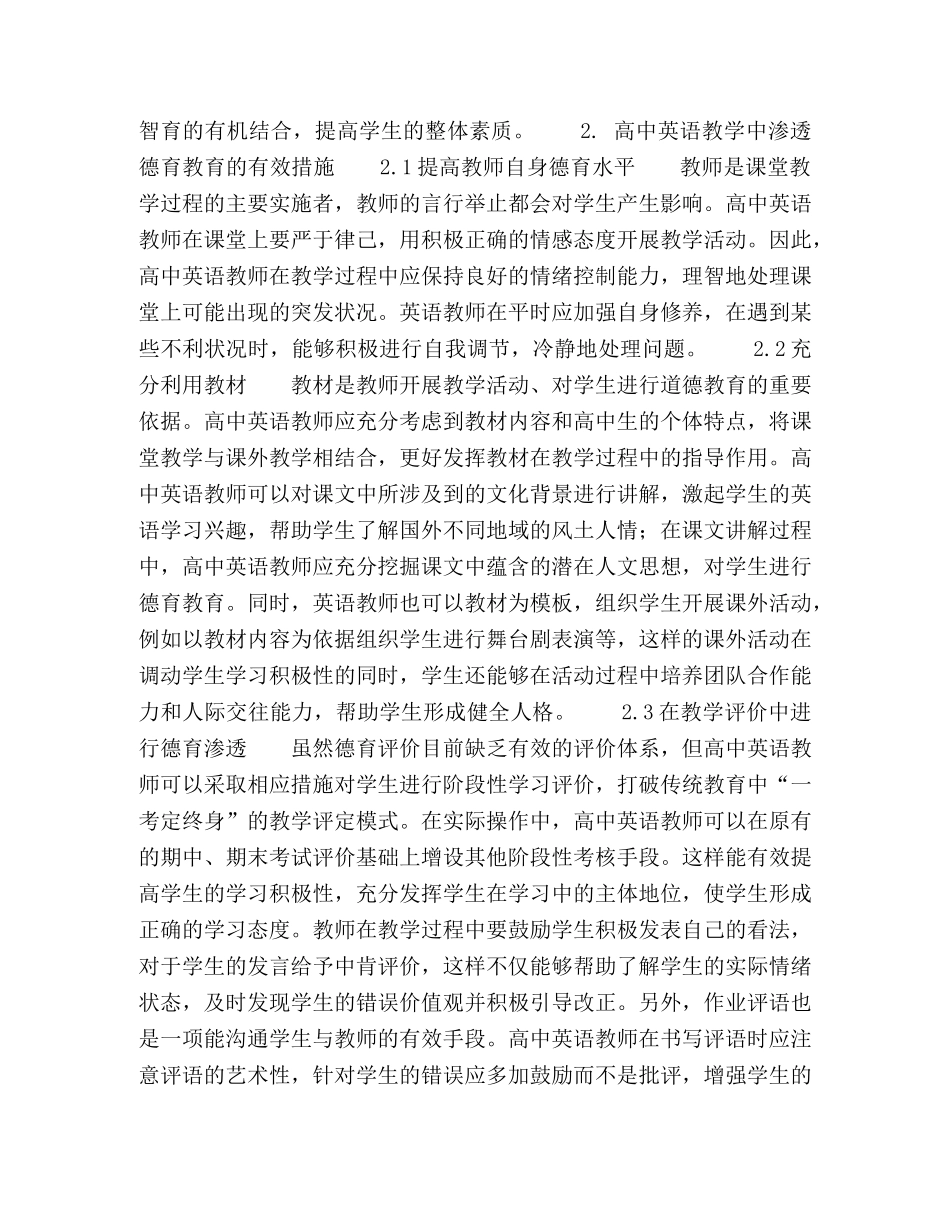 智育的有机结合，提高学生的整体素质。 2. 高中英语教学中渗透德育教育的有效措施 2.1提高教师自身德育水平 教师是课堂教学过程的主要实施者，教师的言行举止都会对学生产生影响。高中英语教师在课堂上要严于律己，用积极正确的情感态度开展教学活动。因此，高中英语教师在教学过程中应保持良好的情绪控制能力，理智地处理课堂上可能出现的突发状况。英语教师在平时应加强自身修养，在遇到某些不利状况时，能够积极进行自我调节，冷静地处理问题。 2.2充分利用教材 教材是教师开展教学活动、对学生进行道德教育的重要依据。高中英语教师应充分考虑到教材内容和高中生的个体特点，将课堂教学与课外教学相结合，更好发挥教材在教学过程中的指导作用。高中英语教师可以对课文中所涉及到的文化背景进行讲解，激起学生的英语学习兴趣，帮助学生了解国外不同地域的风土人情；在课文讲解过程中，高中英语教师应充分挖掘课文中蕴含的潜在人文思想，对学生进行德育教育。同时，英语教师也可以教材为模板，组织学生开展课外活动，例如以教材内容为依据组织学生进行舞台剧表演等，这样的课外活动在调动学生学习积极性的同时，学生还能够在活动过程中培养团队合作能力和人际交往能力，帮助学生形成健全人格。 2.3在教学评价中进行德育渗透 虽然德育评价目前缺乏有效的评价体系，但高中英语教师可以采取相应措施对学生进行阶段性学习评价，打破传统教育中“一考定终身”的教学评定模式。在实际操作中，高中英语教师可以在原有的期中、期末考试评价基础上增设其他阶段性考核手段。这样能有效提高学生的学习积极性，充分发挥学生在学习中的主体地位，使学生形成正确的学习态度。教师在教学过程中要鼓励学生积极发表自己的看法，对于学生的发言给予中肯评价，这样不仅能够帮助了解学生的实际情绪状态，及时发现学生的错误价值观并积极引导改正。另外，作业评语也是一项能沟通学生与教师的有效手段。高中英语教师在书写评语时应注意评语的艺术性，针对学生的错误应多加鼓励而不是批评，增强学生的